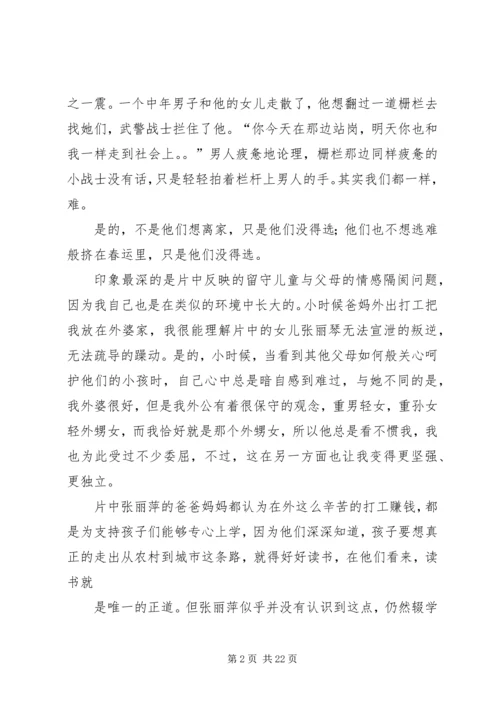 之一震。一个中年男子和他的女儿走散了，他想翻过一道栅栏去找她们，武警战士拦住了他。“你今天在那边站岗，明天你也和我一样走到社会上。。”男人疲惫地论理，栅栏那边同样疲惫的小战士没有话，只是轻轻拍着栏杆上男人的手。其实我们都一样，难。

是的，不是他们想离家，只是他们没得选；他们也不想逃难般挤在春运里，只是他们没得选。

印象最深的是片中反映的留守儿童与父母的情感隔阂问题，因为我自己也是在类似的环境中长大的。小时候爸妈外出打工把我放在外婆家，我很能理解片中的女儿张丽琴无法宣泄的叛逆，无法疏导的躁动。是的，小时候，当看到其他父母如何般关心呵护他们的小孩时，自己心中总是暗自感到难过，与她不同的是，我外婆很好，但是我外公有着很保守的观念，重男轻女，重孙女轻外甥女，而我恰好就是那个外甥女，所以他总是看不惯我，我也为此受过不少委屈，不过，这在另一方面也让我变得更坚强、更独立。

片中张丽萍的爸爸妈妈都认为在外这么辛苦的打工赚钱，都是为支持孩子们能够专心上学，因为他们深深知道，孩子要想真正的走出从农村到城市这条路，就得好好读书，在他们看来，读书就

是唯一的正道。但张丽萍似乎并没有认识到这点，仍然辍学

第 2 页 共 22 页